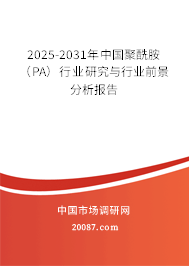 2025-2031年中国聚酰胺（PA）行业研究与行业前景分析报告

中国市场调研网

20087.com